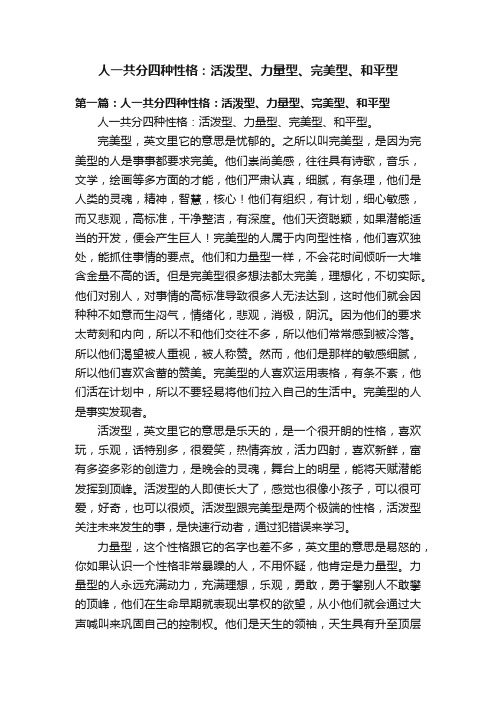 人一共分四种性格：活泼型、力量型、完美型、和平型

第一篇：人一共分四种性格：活泼型、力量型、完美型、和平型

人一共分四种性格：活泼型、力量型、完美型、和平型。

完美型，英文里它的意思是忧郁的。之所以叫完美型，是因为完美型的人是事事都要求完美。他们崇尚美感，往往具有诗歌，音乐，文学，绘画等多方面的才能，他们严肃认真，细腻，有条理，他们是人类的灵魂，精神，智慧，核心！他们有组织，有计划，细心敏感，而又悲观，高标准，干净整洁，有深度。他们天资聪颖，如果潜能适当的开发，便会产生巨人！完美型的人属于内向型性格，他们喜欢独处，能抓住事情的要点。他们和力量型一样，不会花时间倾听一大堆含金量不高的话。但是完美型很多想法都太完美，理想化，不切实际。他们对别人，对事情的高标准导致很多人无法达到，这时他们就会因种种不如意而生闷气，情绪化，悲观，消极，阴沉。因为他们的要求太苛刻和内向，所以不和他们交往不多，所以他们常常感到被冷落。所以他们渴望被人重视，被人称赞。然而，他们是那样的敏感细腻，所以他们喜欢含蓄的赞美。完美型的人喜欢运用表格，有条不紊，他们活在计划中，所以不要轻易将他们拉入自己的生活中。完美型的人是事实发现者。

活泼型，英文里它的意思是乐天的，是一个很开朗的性格，喜欢玩，乐观，话特别多，很爱笑，热情奔放，活力四射，喜欢新鲜，富有多姿多彩的创造力，是晚会的灵魂，舞台上的明星，能将天赋潜能发挥到顶峰。活泼型的人即使长大了，感觉也很像小孩子，可以很可爱，好奇，也可以很烦。活泼型跟完美型是两个极端的性格，活泼型关注未来发生的事，是快速行动者，通过犯错误来学习。

力量型，这个性格跟它的名字也差不多，英文里的意思是易怒的，你如果认识一个性格非常暴躁的人，不用怀疑，他肯定是力量型。力量型的人永远充满动力，充满理想，乐观，勇敢，勇于攀别人不敢攀的顶峰，他们在生命早期就表现出掌权的欲望，从小他们就会通过大声喊叫来巩固自己的控制权。他们是天生的领袖，天生具有升至顶层